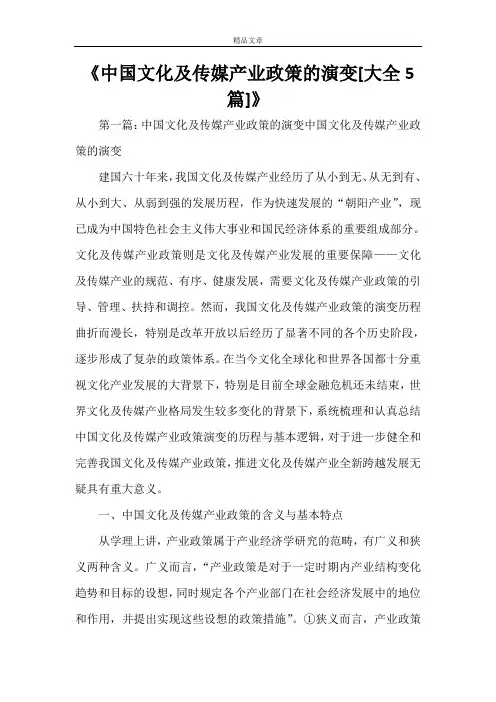 精品文章

《中国文化及传媒产业政策的演变[大全5篇]》

第一篇：中国文化及传媒产业政策的演变中国文化及传媒产业政策的演变

建国六十年来，我国文化及传媒产业经历了从小到无、从无到有、从小到大、从弱到强的发展历程，作为快速发展的“朝阳产业”，现已成为中国特色社会主义伟大事业和国民经济体系的重要组成部分。文化及传媒产业政策则是文化及传媒产业发展的重要保障——文化及传媒产业的规范、有序、健康发展，需要文化及传媒产业政策的引导、管理、扶持和调控。然而，我国文化及传媒产业政策的演变历程曲折而漫长，特别是改革开放以后经历了显著不同的各个历史阶段，逐步形成了复杂的政策体系。在当今文化全球化和世界各国都十分重视文化产业发展的大背景下，特别是目前全球金融危机还未结束，世界文化及传媒产业格局发生较多变化的背景下，系统梳理和认真总结中国文化及传媒产业政策演变的历程与基本逻辑，对于进一步健全和完善我国文化及传媒产业政策，推进文化及传媒产业全新跨越发展无疑具有重大意义。

一、中国文化及传媒产业政策的含义与基本特点

从学理上讲，产业政策属于产业经济学研究的范畴，有广义和狭义两种含义。广义而言，“产业政策是对于一定时期内产业结构变化趋势和目标的设想，同时规定各个产业部门在社会经济发展中的地位和作用，并提出实现这些设想的政策措施”。①狭义而言，产业政策